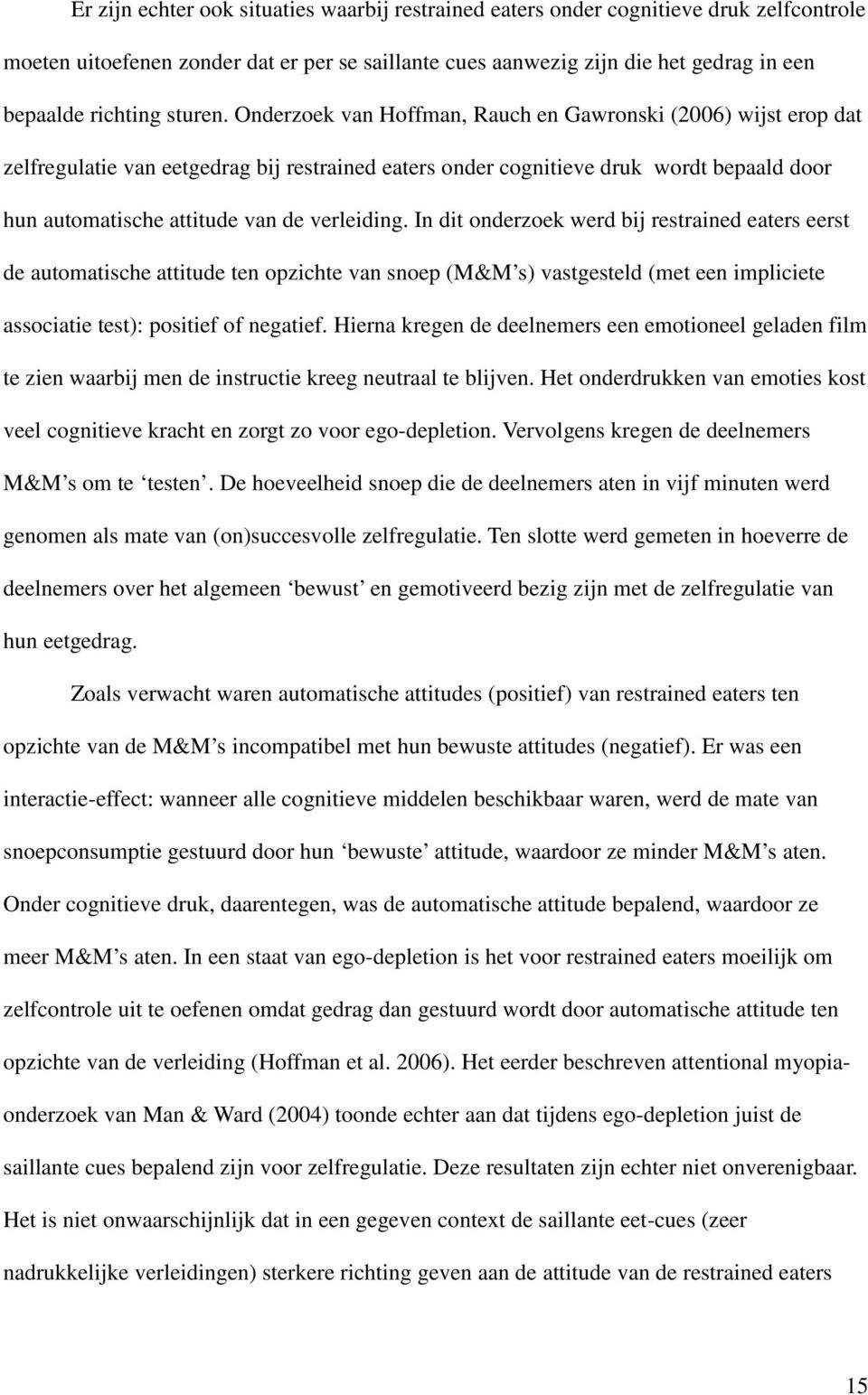 Er zijn echter ook situaties waarbij restrained eaters onder cognitieve druk zelfcontrole moeten uitoefenen zonder dat er per se saillante cues aanwezig zijn die het gedrag in een bepaalde richting sturen. Onderzoek van Hoffman, Rauch en Gawronski (2006) wijst erop dat zelfregulatie van eetgedrag bij restrained eaters onder cognitieve druk wordt bepaald door hun automatische attitude van de verleiding. In dit onderzoek werd bij restrained eaters eerst de automatische attitude ten opzichte van snoep (M&M's) vastgesteld (met een impliciete associatie test): positief of negatief. Hierna kregen de deelnemers een emotioneel geladen film te zien waarbij men de instructie kreeg neutraal te blijven. Het onderdrukken van emoties kost veel cognitieve kracht en zorgt zo voor ego-depletion. Vervolgens kregen de deelnemers M&M's om te 'testen'. De hoeveelheid snoep die de deelnemers aten in vijf minuten werd genomen als mate van (on)succesvolle zelfregulatie. Ten slotte werd gemeten in hoeverre de deelnemers over het algemeen 'bewust' en gemotiveerd bezig zijn met de zelfregulatie van hun eetgedrag.

Zoals verwacht waren automatische attitudes (positief) van restrained eaters ten opzichte van de M&M's incompatibel met hun bewuste attitudes (negatief). Er was een interactie-effect: wanneer alle cognitieve middelen beschikbaar waren, werd de mate van snoepconsumptie gestuurd door hun 'bewuste' attitude, waardoor ze minder M&M's aten. Onder cognitieve druk, daarentegen, was de automatische attitude bepalend, waardoor ze meer M&M's aten. In een staat van ego-depletion is het voor restrained eaters moeilijk om zelfcontrole uit te oefenen omdat gedrag dan gestuurd wordt door automatische attitude ten opzichte van de verleiding (Hoffman et al. 2006). Het eerder beschreven attentional myopia-onderzoek van Man & Ward (2004) toonde echter aan dat tijdens ego-depletion juist de saillante cues bepalend zijn voor zelfregulatie. Deze resultaten zijn echter niet onverenigbaar. Het is niet onwaarschijnlijk dat in een gegeven context de saillante eet-cues (zeer nadrukkelijke verleidingen) sterkere richting geven aan de attitude van de restrained eaters

15